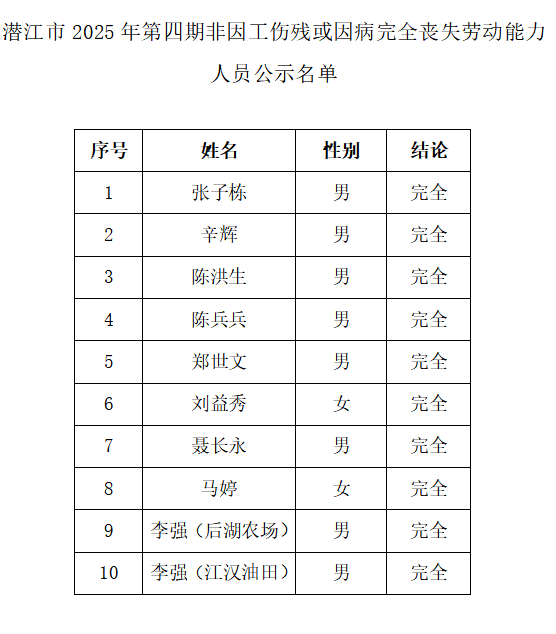 潜江市 2025 年第四期非因工伤残或因病完全丧失劳动能力人员公示名单

| 序号 | 姓名 | 性别 | 结论 |
|---|---|---|---|
| 1 | 张子栋 | 男 | 完全 |
| 2 | 辛辉 | 男 | 完全 |
| 3 | 陈洪生 | 男 | 完全 |
| 4 | 陈兵兵 | 男 | 完全 |
| 5 | 郑世文 | 男 | 完全 |
| 6 | 刘益秀 | 女 | 完全 |
| 7 | 聂长永 | 男 | 完全 |
| 8 | 马婷 | 女 | 完全 |
| 9 | 李强（后湖农场） | 男 | 完全 |
| 10 | 李强（江汉油田） | 男 | 完全 |